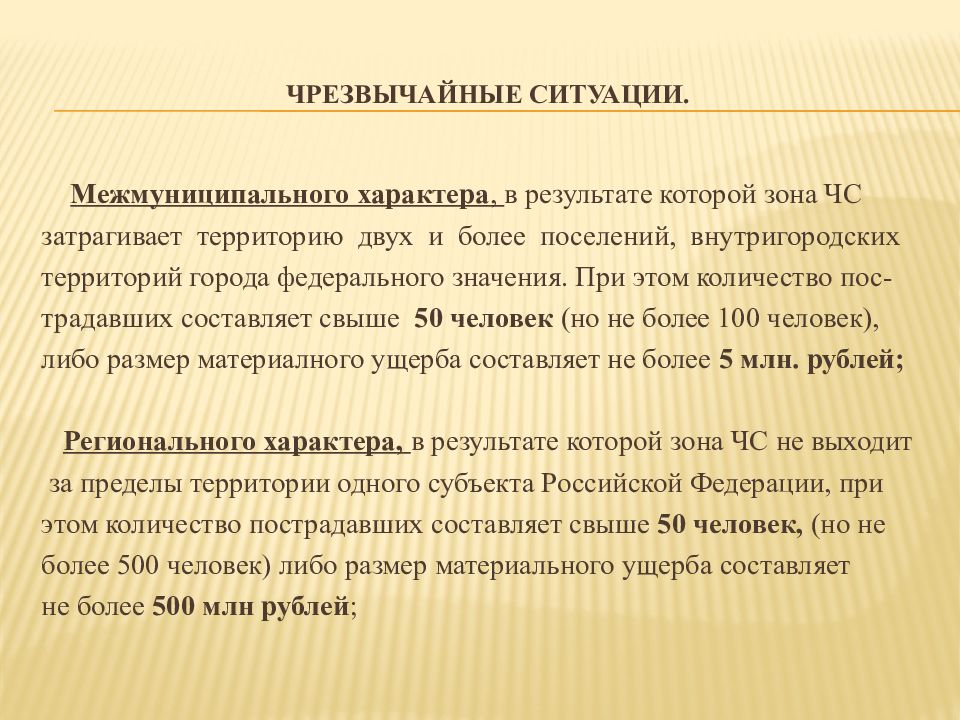 ЧРЕЗВЫЧАЙНЫЕ СИТУАЦИИ.

Межмуниципального характера, в результате которой зона ЧС затрагивает территорию двух и более поселений, внутригородских территорий города федерального значения. При этом количество пострадавших составляет свыше 50 человек (но не более 100 человек), либо размер материалного ущерба составляет не более 5 млн. рублей;

Регионального характера, в результате которой зона ЧС не выходит за пределы территории одного субъекта Российской Федерации, при этом количество пострадавших составляет свыше 50 человек, (но не более 500 человек) либо размер материального ущерба составляет не более 500 млн рублей;